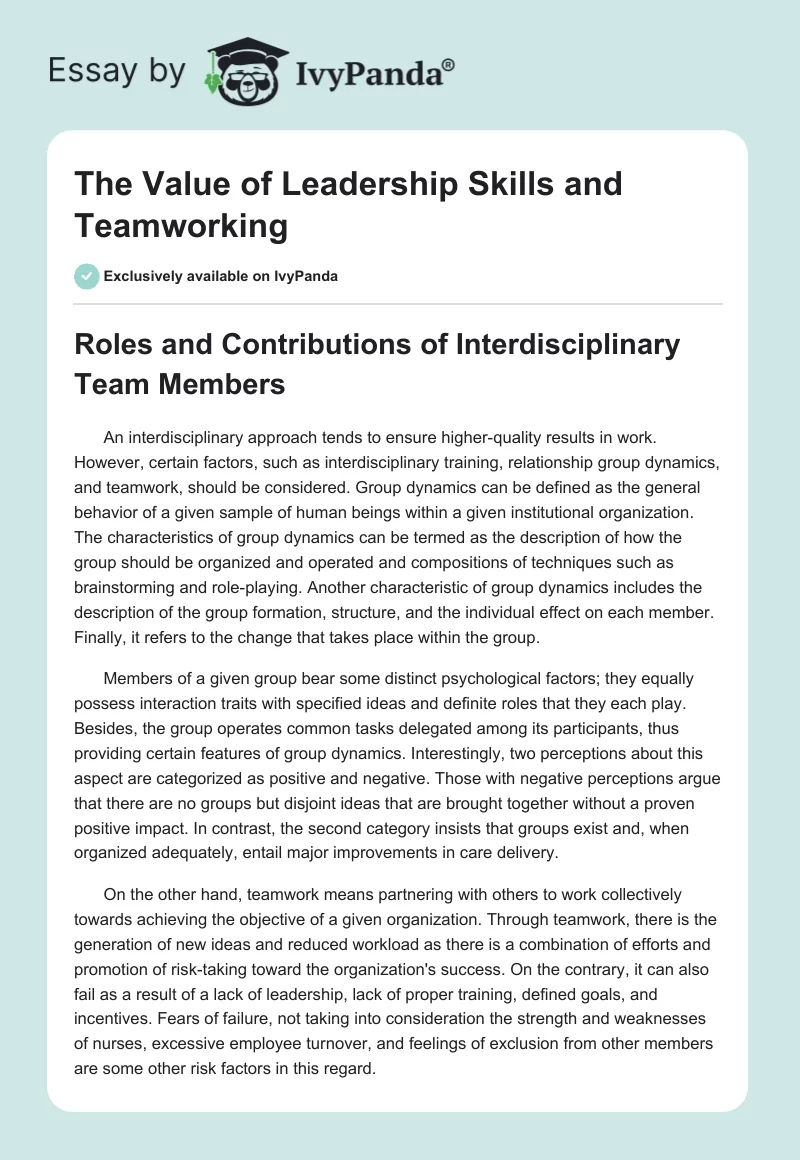 Essay by IvyPanda®

The Value of Leadership Skills and Teamworking

Exclusively available on IvyPanda

Roles and Contributions of Interdisciplinary Team Members

An interdisciplinary approach tends to ensure higher-quality results in work. However, certain factors, such as interdisciplinary training, relationship group dynamics, and teamwork, should be considered. Group dynamics can be defined as the general behavior of a given sample of human beings within a given institutional organization. The characteristics of group dynamics can be termed as the description of how the group should be organized and operated and compositions of techniques such as brainstorming and role-playing. Another characteristic of group dynamics includes the description of the group formation, structure, and the individual effect on each member. Finally, it refers to the change that takes place within the group.

Members of a given group bear some distinct psychological factors; they equally possess interaction traits with specified ideas and definite roles that they each play. Besides, the group operates common tasks delegated among its participants, thus providing certain features of group dynamics. Interestingly, two perceptions about this aspect are categorized as positive and negative. Those with negative perceptions argue that there are no groups but disjoint ideas that are brought together without a proven positive impact. In contrast, the second category insists that groups exist and, when organized adequately, entail major improvements in care delivery.

On the other hand, teamwork means partnering with others to work collectively towards achieving the objective of a given organization. Through teamwork, there is the generation of new ideas and reduced workload as there is a combination of efforts and promotion of risk-taking toward the organization's success. On the contrary, it can also fail as a result of a lack of leadership, lack of proper training, defined goals, and incentives. Fears of failure, not taking into consideration the strength and weaknesses of nurses, excessive employee turnover, and feelings of exclusion from other members are some other risk factors in this regard.